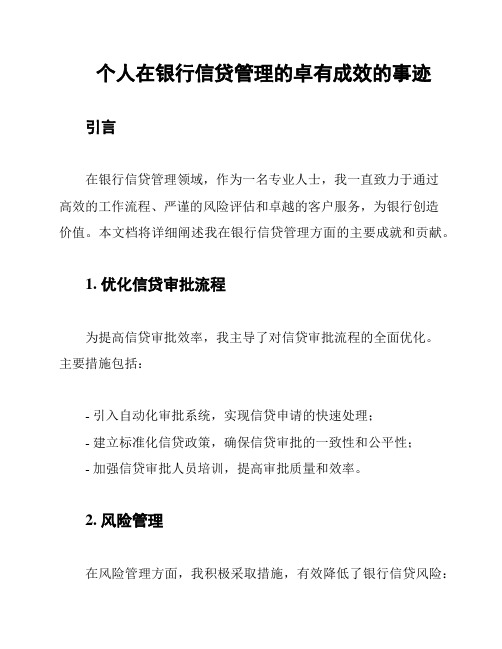 个人在银行信贷管理的卓有成效的事迹

引言

在银行信贷管理领域，作为一名专业人士，我一直致力于通过高效的工作流程、严谨的风险评估和卓越的客户服务，为银行创造价值。本文档将详细阐述我在银行信贷管理方面的主要成就和贡献。

1. 优化信贷审批流程

为提高信贷审批效率，我主导了对信贷审批流程的全面优化。主要措施包括：

- 引入自动化审批系统，实现信贷申请的快速处理；
- 建立标准化信贷政策，确保信贷审批的一致性和公平性；
- 加强信贷审批人员培训，提高审批质量和效率。

2. 风险管理

在风险管理方面，我积极采取措施，有效降低了银行信贷风险：